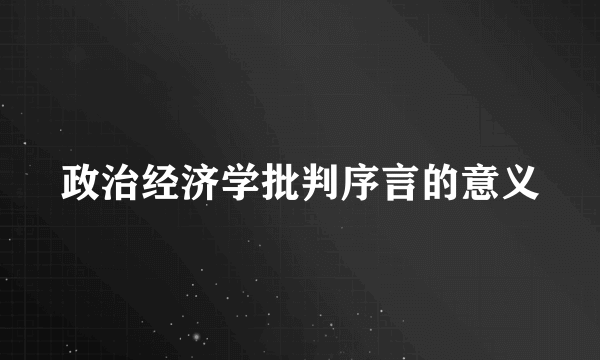 政治经济学批判序言的意义